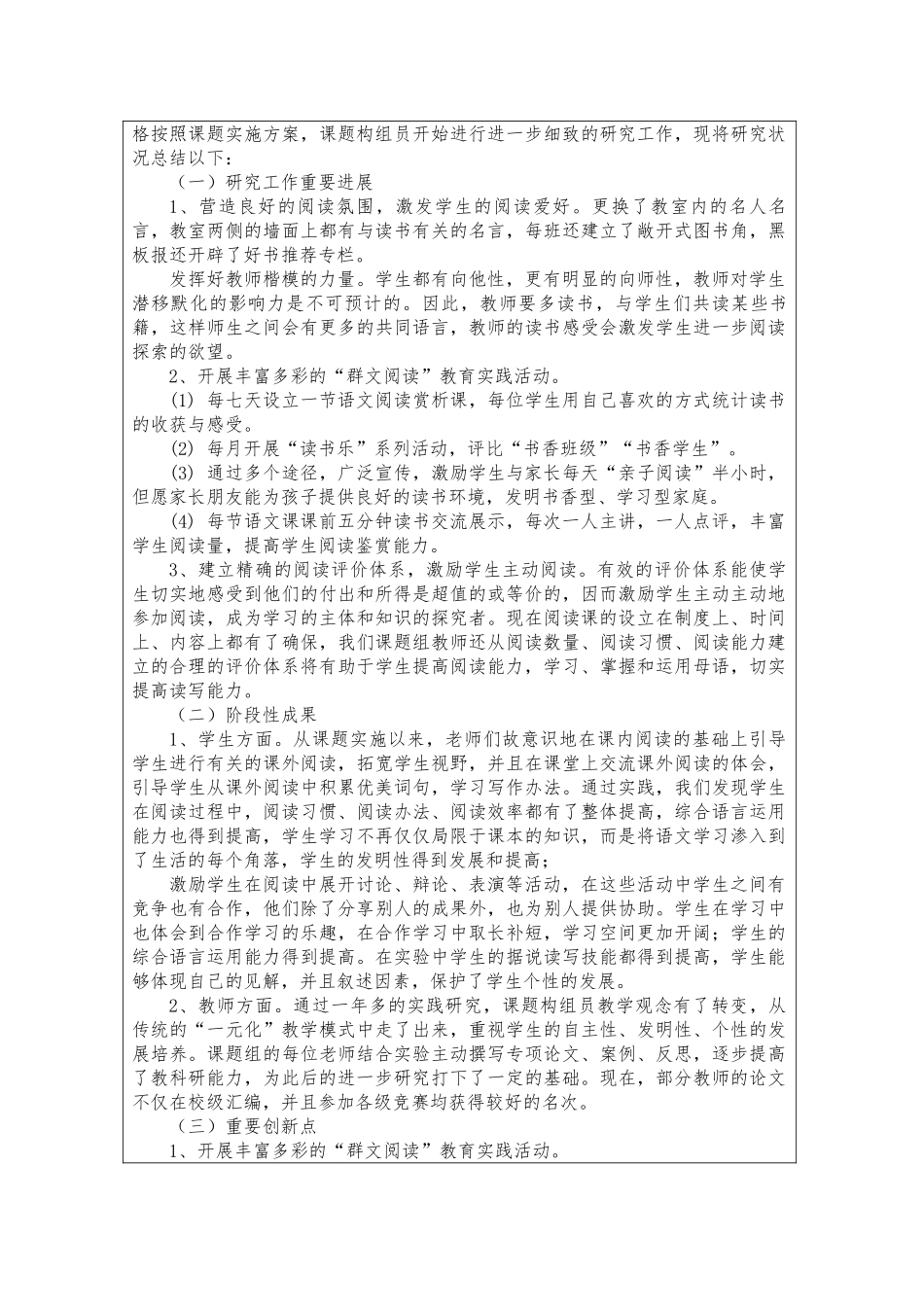 格按照课题实施方案，课题构组员开始进行进一步细致的研究工作，现将研究状况总结以下：

（一）研究工作重要进展

1、营造良好的阅读氛围，激发学生的阅读爱好。更换了教室内的名人名言，教室两侧的墙面上都有与读书有关的名言，每班还建立了敞开式图书角，黑板报还开辟了好书推荐专栏。

发挥好教师楷模的力量。学生都有向他性，更有明显的向师性，教师对学生潜移默化的影响力是不可预计的。因此，教师要多读书，与学生们共读某些书籍，这样师生之间会有更多的共同语言，教师的读书感受会激发学生进一步阅读探索的欲望。

2、开展丰富多彩的“群文阅读”教育实践活动。

(1) 每七天设立一节语文阅读赏析课，每位学生用自己喜欢的方式统计读书的收获与感受。

(2) 每月开展“读书乐”系列活动，评比“书香班级”“书香学生”。

(3) 通过多个途径，广泛宣传，激励学生与家长每天“亲子阅读”半小时，但愿家长朋友能为孩子提供良好的读书环境，发明书香型、学习型家庭。

(4) 每节语文课课前五分钟读书交流展示，每次一人主讲，一人点评，丰富学生阅读量，提高学生阅读鉴赏能力。

3、建立精确的阅读评价体系，激励学生主动阅读。有效的评价体系能使学生切实地感受到他们的付出和所得是超值的或等价的，因而激励学生主动主动地参加阅读，成为学习的主体和知识的探究者。现在阅读课的设立在制度上、时间上、内容上都有了确保，我们课题组教师还从阅读数量、阅读习惯、阅读能力建立的合理的评价体系将有助于学生提高阅读能力，学习、掌握和运用母语，切实提高读写能力。

（二）阶段性成果

1、学生方面。从课题实施以来，老师们故意识地在课内阅读的基础上引导学生进行有关的课外阅读，拓宽学生视野，并且在课堂上交流课外阅读的体会，引导学生从课外阅读中积累优美词句，学习写作办法。通过实践，我们发现学生在阅读过程中，阅读习惯、阅读办法、阅读效率都有了整体提高，综合语言运用能力也得到提高，学生学习不再仅仅局限于课本的知识，而是将语文学习渗入到了生活的每个角落，学生的发明性得到发展和提高；

激励学生在阅读中展开讨论、辩论、表演等活动，在这些活动中学生之间有竞争也有合作，他们除了分享别人的成果外，也为别人提供协助。学生在学习中也体会到合作学习的乐趣，在合作学习中取长补短，学习空间更加开阔；学生的综合语言运用能力得到提高。在实验中学生的据说读写技能都得到提高，学生能够体现自己的见解，并且叙述因素，保护了学生个性的发展。

2、教师方面。通过一年多的实践研究，课题构组员教学观念有了转变，从传统的“一元化”教学模式中走了出来，重视学生的自主性、发明性、个性的发展培养。课题组的每位老师结合实验主动撰写专项论文、案例、反思，逐步提高了教科研能力，为此后的进一步研究打下了一定的基础。现在，部分教师的论文不仅在校级汇编，并且参加各级竞赛均获得较好的名次。

（三）重要创新点

1、开展丰富多彩的“群文阅读”教育实践活动。